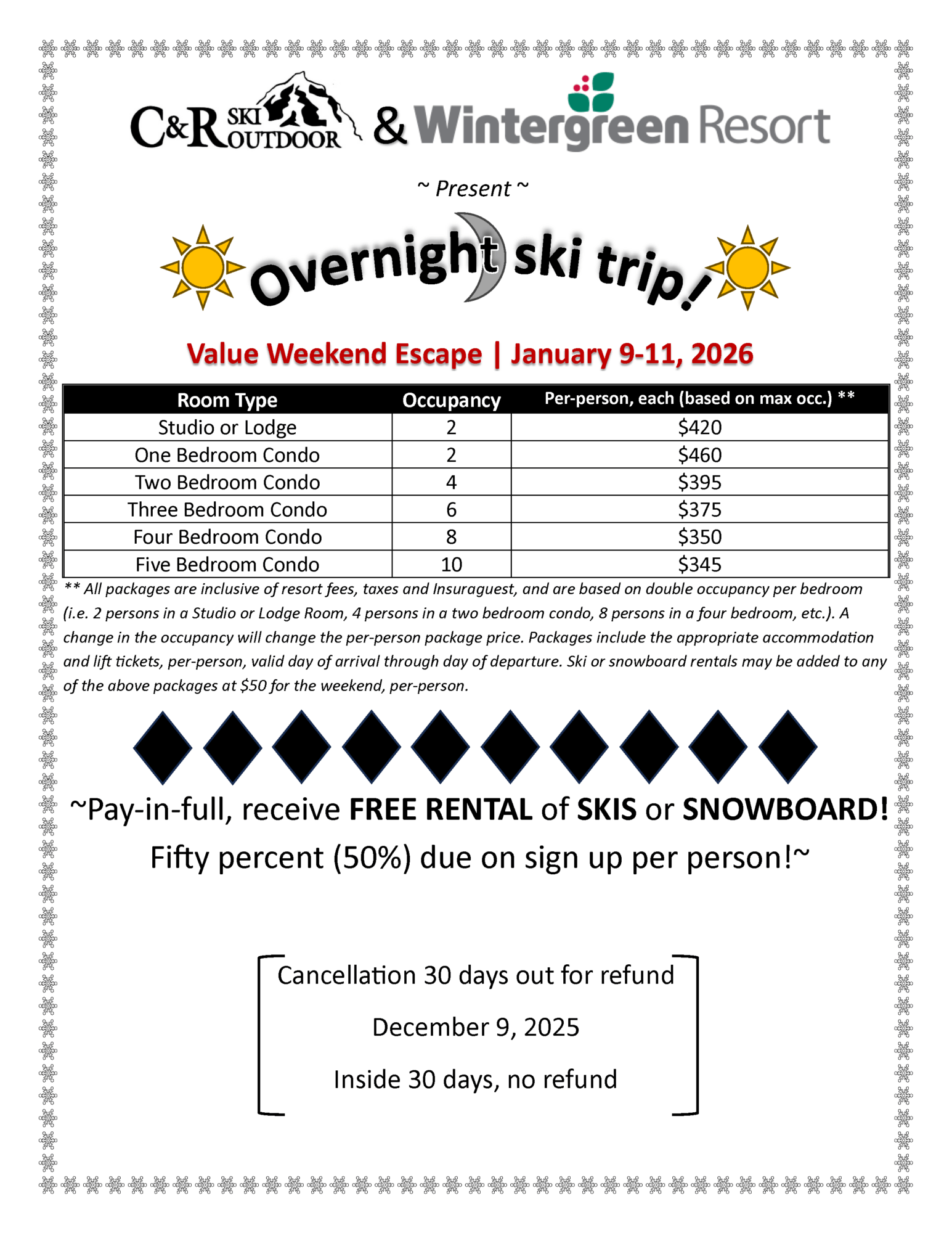 C&R SKI OUTDOOR & Wintergreen Resort

~ Present ~

Overnight ski trip!

Value Weekend Escape | January 9-11, 2026

| Room Type | Occupancy | Per-person, each (based on max occ.) ** |
|---|---|---|
| Studio or Lodge | 2 | \$420 |
| One Bedroom Condo | 2 | \$460 |
| Two Bedroom Condo | 4 | \$395 |
| Three Bedroom Condo | 6 | \$375 |
| Four Bedroom Condo | 8 | \$350 |
| Five Bedroom Condo | 10 | \$345 |

** All packages are inclusive of resort fees, taxes and Insuraguest, and are based on double occupancy per bedroom (i.e. 2 persons in a Studio or Lodge Room, 4 persons in a two bedroom condo, 8 persons in a four bedroom, etc.). A change in the occupancy will change the per-person package price. Packages include the appropriate accommodation and lift tickets, per-person, valid day of arrival through day of departure. Ski or snowboard rentals may be added to any of the above packages at \$50 for the weekend, per-person.

~Pay-in-full, receive FREE RENTAL of SKIS or SNOWBOARD! Fifty percent (50%) due on sign up per person!~

Cancellation 30 days out for refund

December 9, 2025

Inside 30 days, no refund